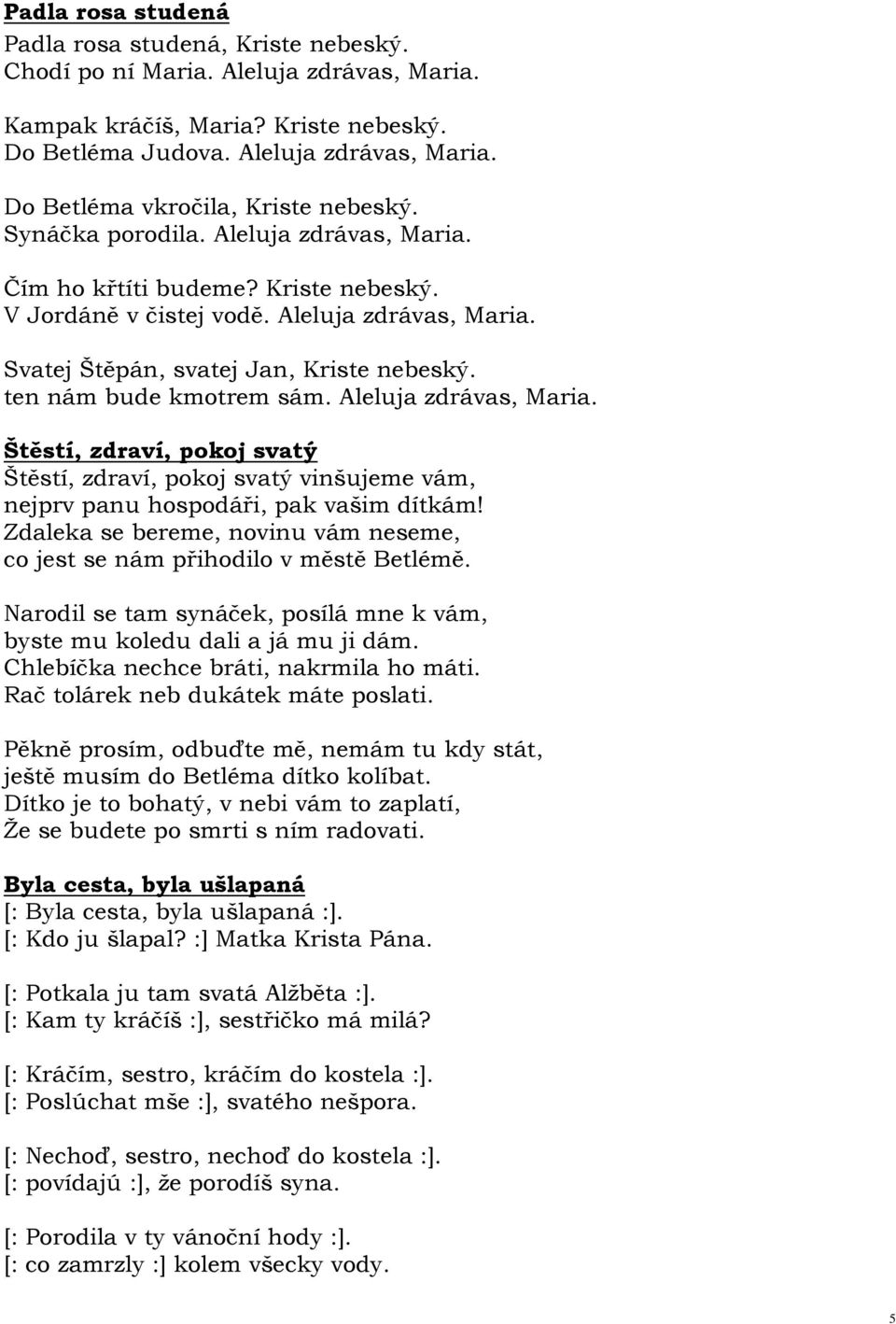 Padla rosa studená

Padla rosa studená, Kriste nebeský.
Chodí po ní Maria. Aleluja zdrávas, Maria.

Kampak kráčíš, Maria? Kriste nebeský.
Do Betléma Judova. Aleluja zdrávas, Maria.

Do Betléma vkročila, Kriste nebeský.
Synáčka porodila. Aleluja zdrávas, Maria.

Čím ho křtíti budeme? Kriste nebeský.
V Jordáně v čistej vodě. Aleluja zdrávas, Maria.

Svatej Štěpán, svatej Jan, Kriste nebeský.
ten nám bude kmotrem sám. Aleluja zdrávas, Maria.

Štěstí, zdraví, pokoj svatý

Štěstí, zdraví, pokoj svatý vinšujeme vám,
nejprv panu hospodáři, pak vašim dítkám!
Zdaleka se bereme, novinu vám neseme,
co jest se nám přihodilo v městě Betlémě.

Narodil se tam synáček, posílá mne k vám,
byste mu koledu dali a já mu ji dám.
Chlebíčka nechce bráti, nakrmila ho máti.
Rač tolárek neb dukátek máte poslati.

Pěkně prosím, odbuďte mě, nemám tu kdy stát,
ještě musím do Betléma dítko kolíbat.
Dítko je to bohatý, v nebi vám to zaplatí,
Že se budete po smrti s ním radovati.

Byla cesta, byla ušlapaná

[: Byla cesta, byla ušlapaná :].
[: Kdo ju šlapal? :] Matka Krista Pána.

[: Potkala ju tam svatá Alžběta :].
[: Kam ty kráčíš :], sestřičko má milá?

[: Kráčím, sestro, kráčím do kostela :].
[: Poslúchat mše :], svatého nešpora.

[: Nechoď, sestro, nechoď do kostela :].
[: povídajú :], že porodíš syna.

[: Porodila v ty vánoční hody :].
[: co zamrzly :] kolem všecky vody.

5